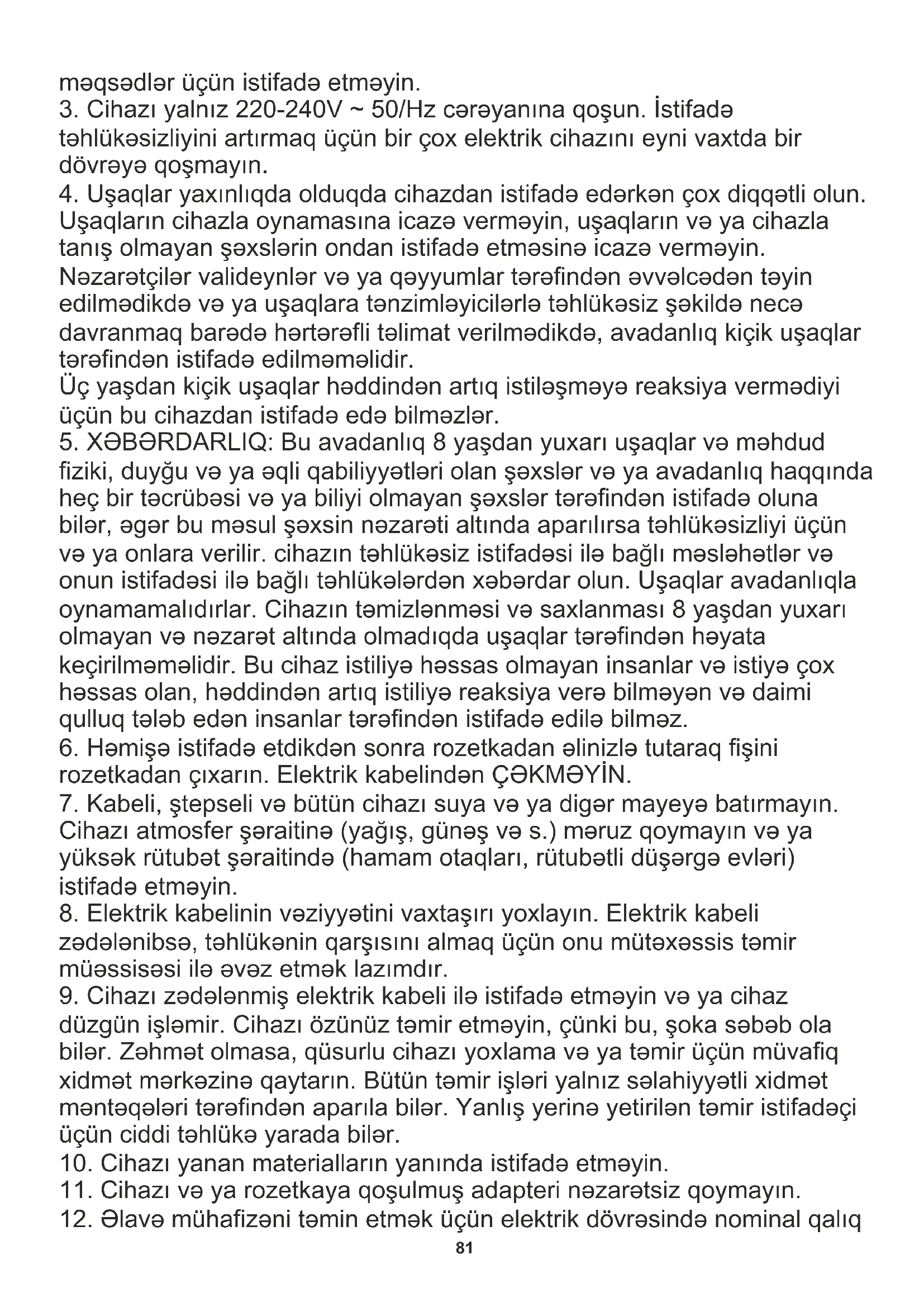 məqsədlər üçün istifadə etməyin.
3. Cihazı yalnız 220-240V ~ 50/Hz cərəyanına qoşun. İstifadə təhlükəsizliyini artırmaq üçün bir çox elektrik cihazını eyni vaxtda bir dövrəyə qoşmayın.
4. Uşaqlar yaxınlıqda olduqda cihazdan istifadə edərkən çox diqqətli olun. Uşaqların cihazla oynamasına icazə verməyin, uşaqların və ya cihazla tanış olmayan şəxslərin ondan istifadə etməsinə icazə verməyin. Nəzarətçilər valideynlər və ya qəyyumlar tərəfindən əvvəlcədən təyin edilmədikdə və ya uşaqlara tənzimləyicilərlə təhlükəsiz şəkildə necə davranmaq barədə hərtərəfli təlimat verilmədikdə, avadanlıq kiçik uşaqlar tərəfindən istifadə edilməməlidir.
Üç yaşdan kiçik uşaqlar həddindən artıq istiləşməyə reaksiya vermədiyi üçün bu cihazdan istifadə edə bilməzlər.
5. XƏBƏRDARLIQ: Bu avadanlıq 8 yaşdan yuxarı uşaqlar və məhdud fiziki, duyğu və ya əqli qabiliyyətləri olan şəxslər və ya avadanlıq haqqında heç bir təcrübəsi və ya biliyi olmayan şəxslər tərəfindən istifadə oluna bilər, əgər bu məsul şəxsin nəzarəti altında aparılırsa təhlükəsizliyi üçün və ya onlara verilir. cihazın təhlükəsiz istifadəsi ilə bağlı məsləhətlər və onun istifadəsi ilə bağlı təhlükələrdən xəbərdar olun. Uşaqlar avadanlıqla oynamamalıdırlar. Cihazın təmizlənməsi və saxlanması 8 yaşdan yuxarı olmayan və nəzarət altında olmadıqda uşaqlar tərəfindən həyata keçirilməməlidir. Bu cihaz istiliyə həssas olmayan insanlar və istiyə çox həssas olan, həddindən artıq istiliyə reaksiya verə bilməyən və daimi qulluq tələb edən insanlar tərəfindən istifadə edilə bilməz.
6. Həmişə istifadə etdikdən sonra rozetkadan əlinizlə tutaraq fişini rozetkadan çıxarın. Elektrik kabelindən ÇƏKMƏYİN.
7. Kabeli, ştepseli və bütün cihazı suya və ya digər mayeyə batırmayın. Cihazı atmosfer şəraitinə (yağış, günəş və s.) məruz qoymayın və ya yüksək rütubət şəraitində (hamam otaqları, rütubətli düşərgə evləri) istifadə etməyin.
8. Elektrik kabelinin vəziyyətini vaxtaşırı yoxlayın. Elektrik kabeli zədələnibsə, təhlükənin qarşısını almaq üçün onu mütəxəssis təmir müəssisəsi ilə əvəz etmək lazımdır.
9. Cihazı zədələnmiş elektrik kabeli ilə istifadə etməyin və ya cihaz düzgün işləmir. Cihazı özünüz təmir etməyin, çünki bu, şoka səbəb ola bilər. Zəhmət olmasa, qüsurlu cihazı yoxlama və ya təmir üçün müvafiq xidmət mərkəzinə qaytarın. Bütün təmir işləri yalnız səlahiyyətli xidmət məntəqələri tərəfindən aparıla bilər. Yanlış yerinə yetirilən təmir istifadəçi üçün ciddi təhlükə yarada bilər.
10. Cihazı yanan materialların yanında istifadə etməyin.
11. Cihazı və ya rozetkaya qoşulmuş adapteri nəzarətsiz qoymayın.
12. Əlavə mühafizəni təmin etmək üçün elektrik dövrəsində nominal qalıq
81